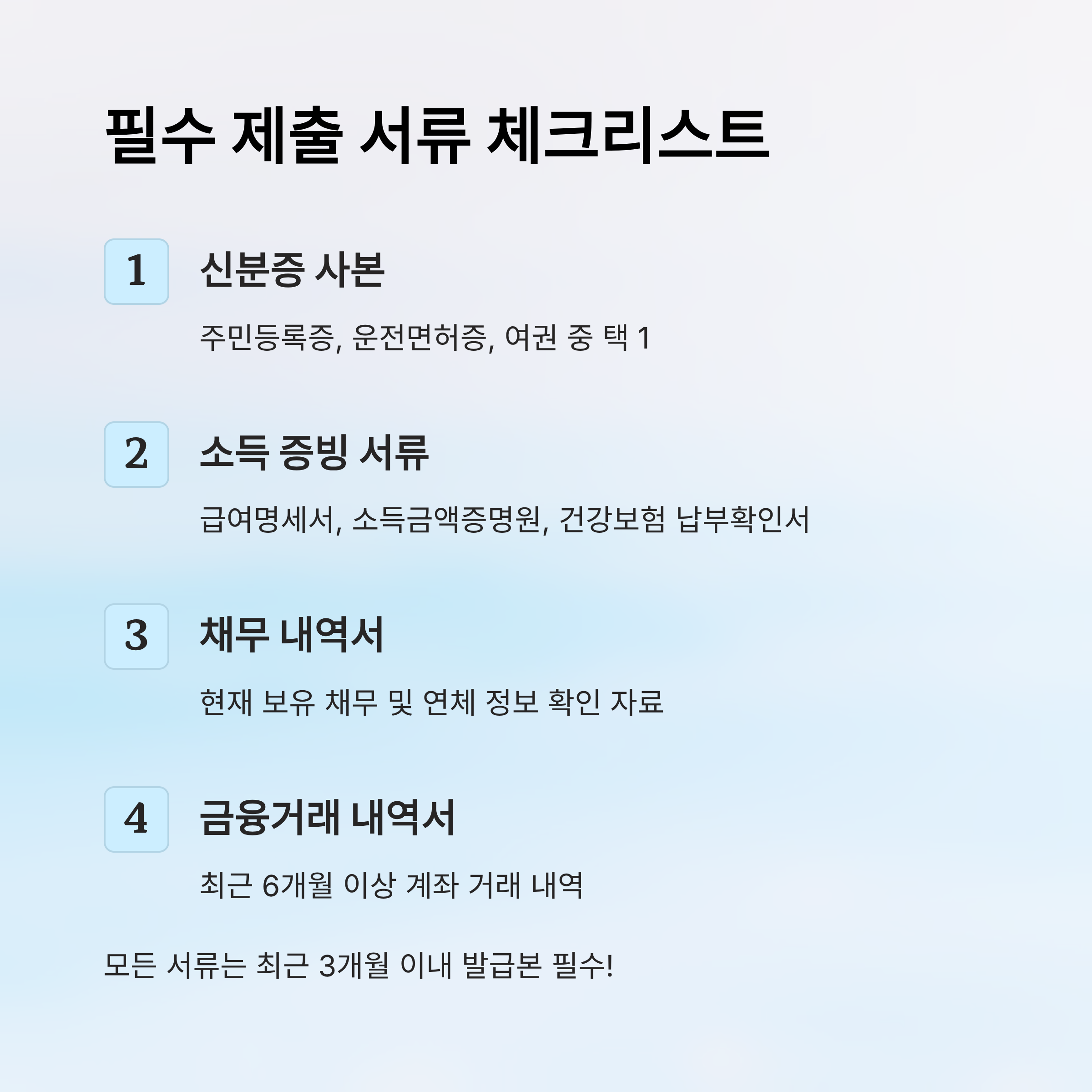 필수 제출 서류 체크리스트

1

신분증 사본

주민등록증, 운전면허증, 여권 중 택 1

2

소득 증빙 서류

급여명세서, 소득금액증명원, 건강보험 납부확인서

3

채무 내역서

현재 보유 채무 및 연체 정보 확인 자료

4

금융거래 내역서

최근 6개월 이상 계좌 거래 내역

모든 서류는 최근 3개월 이내 발급본 필수!